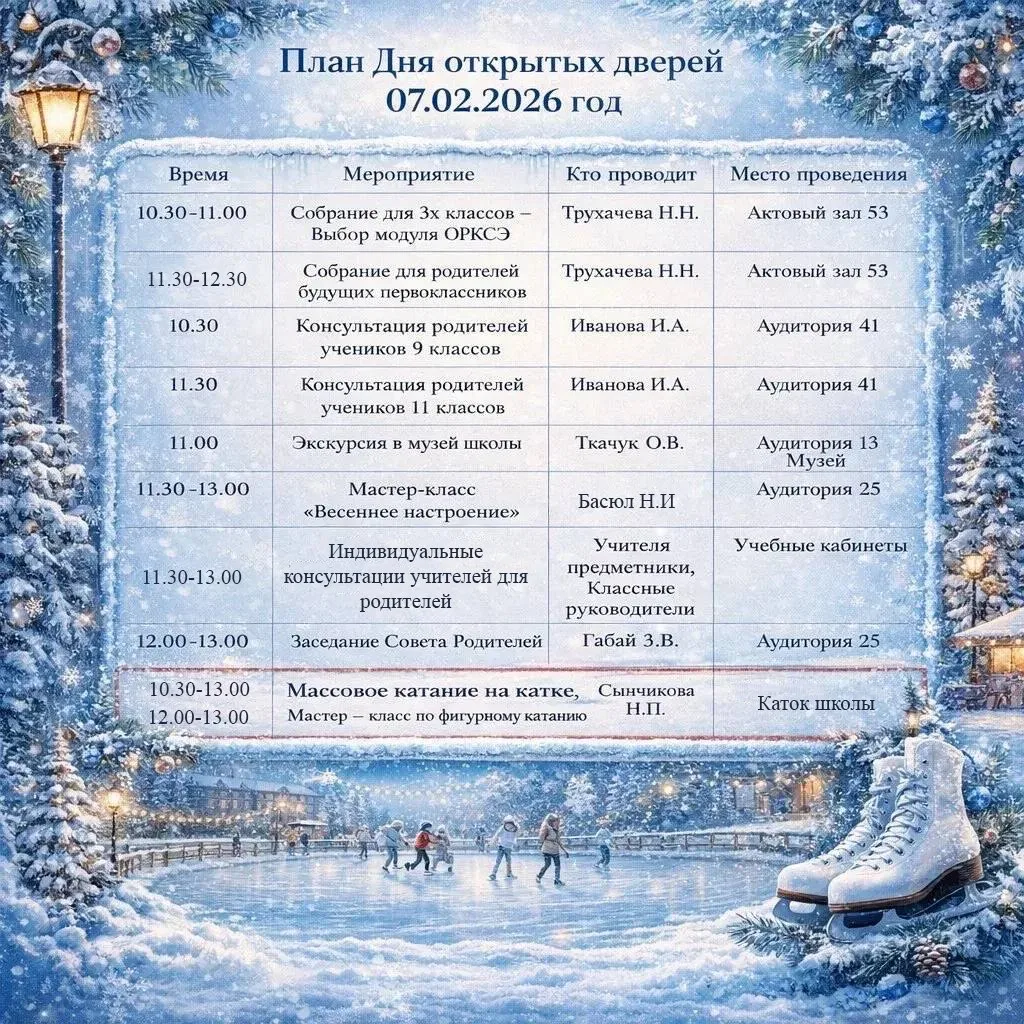 План Дня открытых дверей
07.02.2026 год

| Время | Мероприятие | Кто проводит | Место проведения |
|---|---|---|---|
| 10.30-11.00 | Собрание для 3х классов – Выбор модуля ОРКСЭ | Трухачева Н.Н. | Актовый зал 53 |
| 11.30-12.30 | Собрание для родителей будущих первоклассников | Трухачева Н.Н. | Актовый зал 53 |
| 10.30 | Консультация родителей учеников 9 классов | Иванова И.А. | Аудитория 41 |
| 11.30 | Консультация родителей учеников 11 классов | Иванова И.А. | Аудитория 41 |
| 11.00 | Экскурсия в музей школы | Ткачук О.В. | Аудитория 13 Музей |
| 11.30-13.00 | Мастер-класс «Весеннее настроение» | Басюл Н.И | Аудитория 25 |
| 11.30-13.00 | Индивидуальные консультации учителей для родителей | Учителя предметники, Классные руководители | Учебные кабинеты |
| 12.00-13.00 | Заседание Совета Родителей | Габай З.В. | Аудитория 25 |
| 10.30-13.00 12.00-13.00 | Массовое катание на катке, Мастер – класс по фигурному катанию | Сынчикова Н.П. | Каток школы |